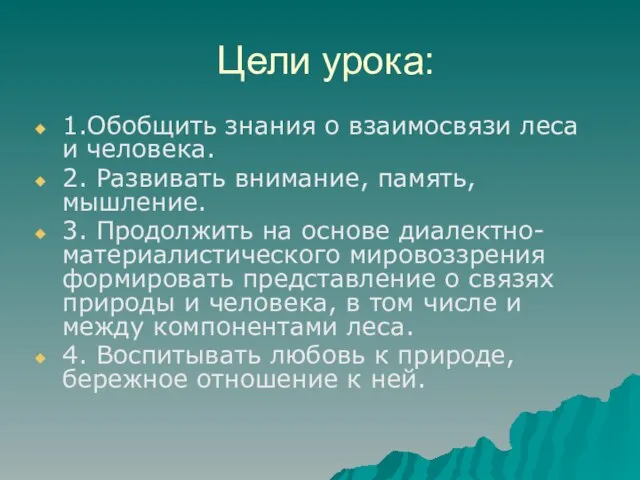 Цели урока:

1.Обобщить знания о взаимосвязи леса и человека.

2. Развивать внимание, память, мышление.

3. Продолжить на основе диалектно-материалистического мировоззрения формировать представление о связях природы и человека, в том числе и между компонентами леса.

4. Воспитывать любовь к природе, бережное отношение к ней.